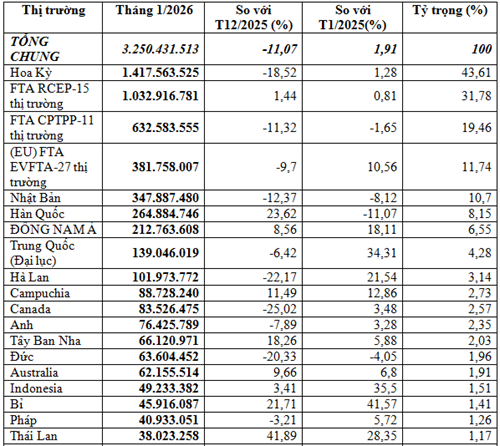 | Thị trường | Tháng 1/2026 | So với T12/2025 (%) | So với T1/2025(%) | Tỷ trọng (%) |
|---|---|---|---|---|
| TỔNG CHUNG | 3.250.431.513 | -11,07 | 1,91 | 100 |
| Hoa Kỳ | 1.417.563.525 | -18,52 | 1,28 | 43,61 |
| FTA RCEP-15 thị trường | 1.032.916.781 | 1,44 | 0,81 | 31,78 |
| FTA CPTPP-11 thị trường | 632.583.555 | -11,32 | -1,65 | 19,46 |
| (EU) FTA EVFTA-27 thị trường | 381.758.007 | -9,7 | 10,56 | 11,74 |
| Nhật Bản | 347.887.480 | -12,37 | -8,12 | 10,7 |
| Hàn Quốc | 264.884.746 | 23,62 | -11,07 | 8,15 |
| ĐÔNG NAM Á | 212.763.608 | 8,56 | 18,11 | 6,55 |
| Trung Quốc (Đại lục) | 139.046.019 | -6,42 | 34,31 | 4,28 |
| Hà Lan | 101.973.772 | -22,17 | 21,54 | 3,14 |
| Campuchia | 88.728.240 | 11,49 | 12,86 | 2,73 |
| Canada | 83.526.475 | -25,02 | 3,48 | 2,57 |
| Anh | 76.425.789 | -7,89 | 3,28 | 2,35 |
| Tây Ban Nha | 66.120.971 | 18,26 | 5,88 | 2,03 |
| Đức | 63.604.452 | -20,33 | -4,05 | 1,96 |
| Australia | 62.155.514 | 9,66 | 6,8 | 1,91 |
| Indonesia | 49.233.382 | 3,41 | 35,5 | 1,51 |
| Bỉ | 45.916.087 | 21,71 | 41,57 | 1,41 |
| Pháp | 40.933.051 | -3,21 | 5,72 | 1,26 |
| Thái Lan | 38.023.258 | 41,89 | 28,35 | 1,17 |